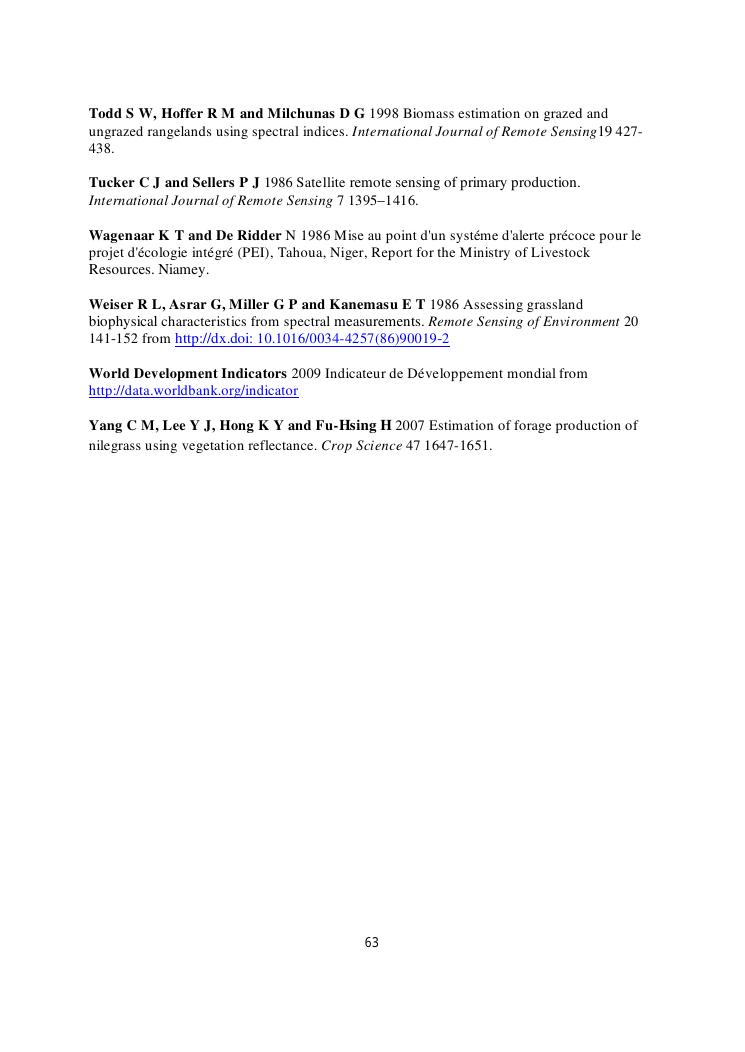 Todd S W, Hoffer R M and Milchunas D G 1998 Biomass estimation on grazed and ungrazed rangelands using spectral indices. International Journal of Remote Sensing19 427-438.

Tucker C J and Sellers P J 1986 Satellite remote sensing of primary production. International Journal of Remote Sensing 7 1395–1416.

Wagenaar K T and De Ridder N 1986 Mise au point d'un systéme d'alerte précoce pour le projet d'écologie intégré (PEI), Tahoua, Niger, Report for the Ministry of Livestock Resources. Niamey.

Weiser R L, Asrar G, Miller G P and Kanemasu E T 1986 Assessing grassland biophysical characteristics from spectral measurements. Remote Sensing of Environment 20 141-152 from http://dx.doi: 10.1016/0034-4257(86)90019-2

World Development Indicators 2009 Indicateur de Développement mondial from http://data.worldbank.org/indicator

Yang C M, Lee Y J, Hong K Y and Fu-Hsing H 2007 Estimation of forage production of nilegrass using vegetation reflectance. Crop Science 47 1647-1651.

63